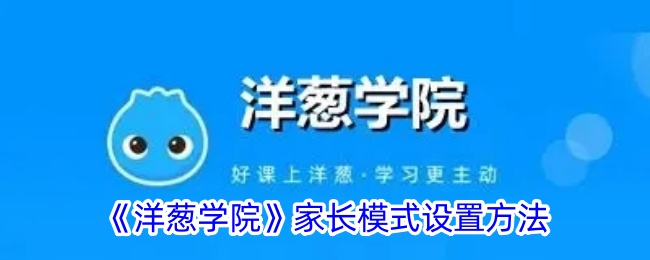 洋葱学院

好课上洋葱·学习更主动

《洋葱学院》家长模式设置方法